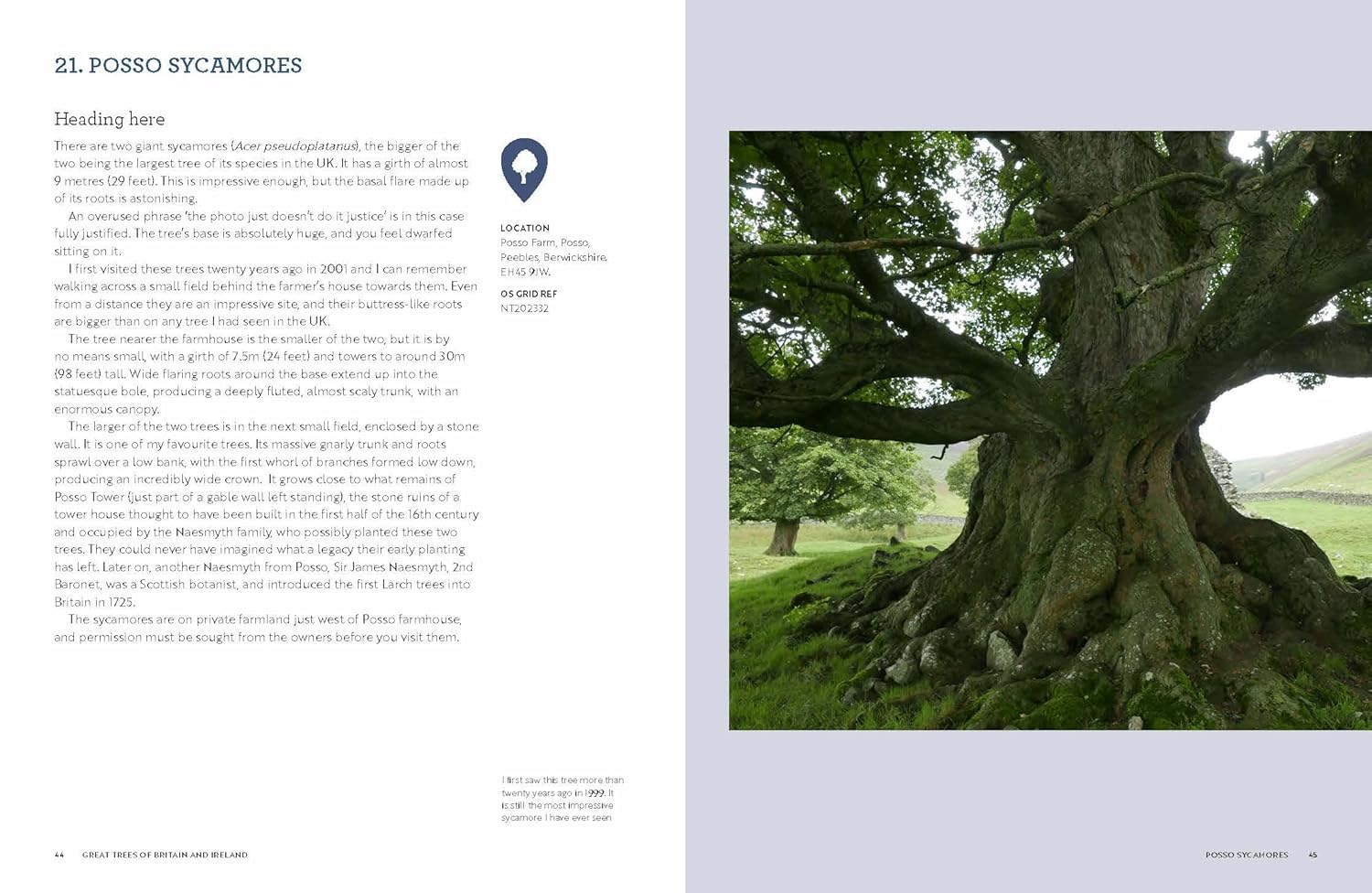 21. POSSO SYCAMORES

Heading here

There are two giant sycamores (Acer pseudoplatanus), the bigger of the two being the largest tree of its species in the UK. It has a girth of almost 9 metres (29 feet). This is impressive enough, but the basal flare made up of its roots is astonishing.

An overused phrase 'the photo just doesn't do it justice' is in this case fully justified. The tree's base is absolutely huge, and you feel dwarfed sitting on it.

I first visited these trees twenty years ago in 2001 and I can remember walking across a small field behind the farmer's house towards them. Even from a distance they are an impressive site, and their buttress-like roots are bigger than on any tree I had seen in the UK.

The tree nearer the farmhouse is the smaller of the two, but it is by no means small, with a girth of 7.5m (24 feet) and towers to around 30m (98 feet) tall. Wide flaring roots around the base extend up into the statuesque bole, producing a deeply fluted, almost scaly trunk, with an enormous canopy.

The larger of the two trees is in the next small field, enclosed by a stone wall. It is one of my favourite trees. Its massive gnarly trunk and roots sprawl over a low bank, with the first whorl of branches formed low down, producing an incredibly wide crown. It grows close to what remains of Posso Tower (just part of a gable wall left standing), the stone ruins of a tower house thought to have been built in the first half of the 16th century and occupied by the Naesmyth family, who possibly planted these two trees. They could never have imagined what a legacy their early planting has left. Later on, another Naesmyth from Posso, Sir James Naesmyth, 2nd Baronet, was a Scottish botanist, and introduced the first Larch trees into Britain in 1725.

The sycamores are on private farmland just west of Posso farmhouse, and permission must be sought from the owners before you visit them.

LOCATION
Posso Farm, Posso, Peebles, Berwickshire. EH45 9JW.

OS GRID REF
NT202332

I first saw this tree more than twenty years ago in 1999. It is still the most impressive sycamore I have ever seen

44 GREAT TREES OF BRITAIN AND IRELAND

POSSO SYCAMORES 45